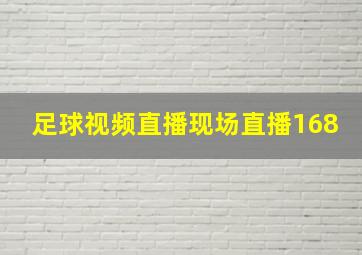 足球视频直播现场直播168